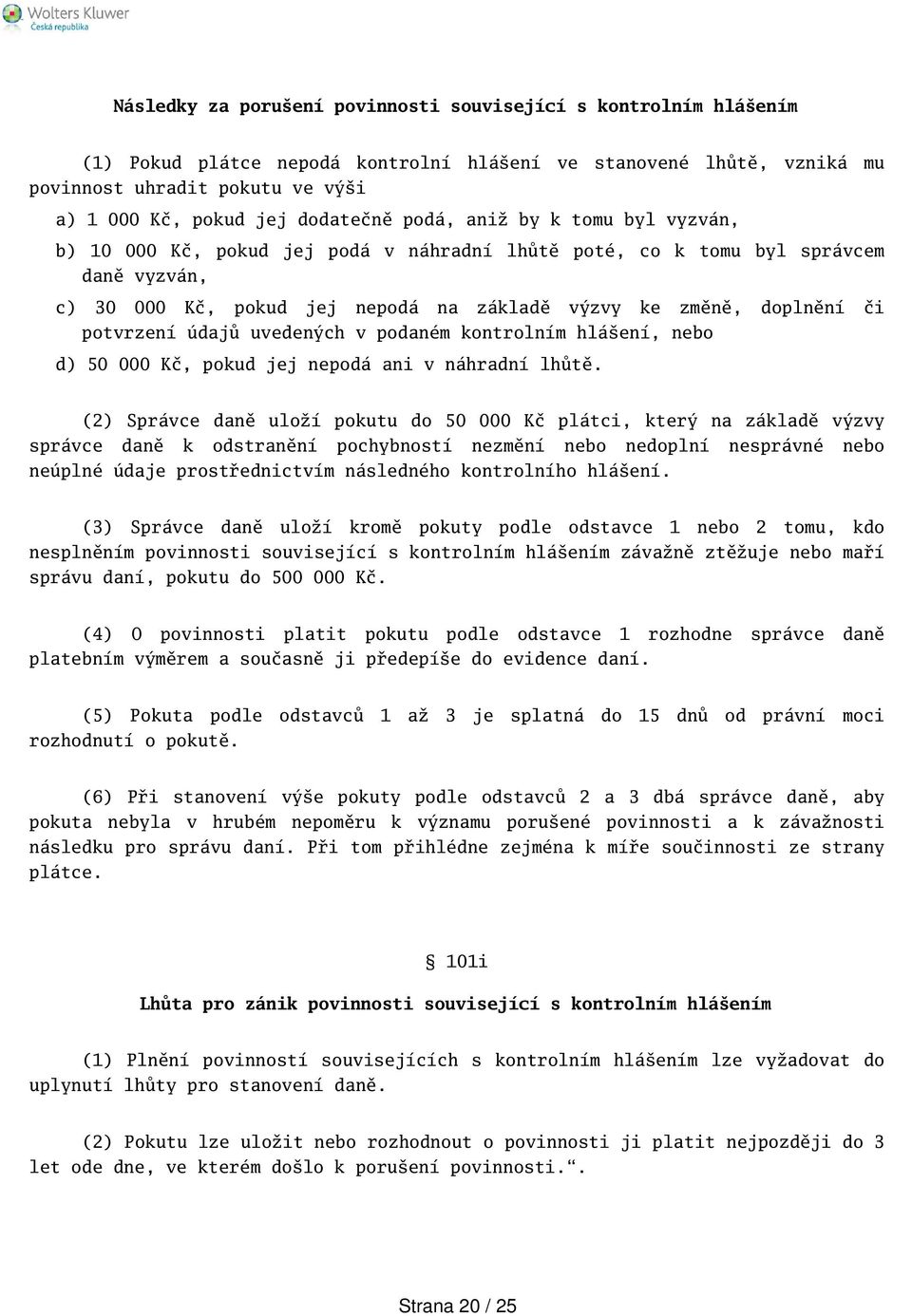 Wolters Kluwer
Česká republika

Následky za porušení povinnosti související s kontrolním hlášením

(1) Pokud plátce nepodá kontrolní hlášení ve stanovené lhůtě, vzniká mu povinnost uhradit pokutu ve výši
a) 1 000 Kč, pokud jej dodatečně podá, aniž by k tomu byl vyzván,
b) 10 000 Kč, pokud jej podá v náhradní lhůtě poté, co k tomu byl správcem daně vyzván,
c) 30 000 Kč, pokud jej nepodá na základě výzvy ke změně, doplnění či potvrzení údajů uvedených v podaném kontrolním hlášení, nebo
d) 50 000 Kč, pokud jej nepodá ani v náhradní lhůtě.

(2) Správce daně uloží pokutu do 50 000 Kč plátci, který na základě výzvy správce daně k odstranění pochybností nezmění nebo nedoplní nesprávné nebo neúplné údaje prostřednictvím následného kontrolního hlášení.

(3) Správce daně uloží kromě pokuty podle odstavce 1 nebo 2 tomu, kdo nesplněním povinnosti související s kontrolním hlášením závažně ztěžuje nebo maří správu daní, pokutu do 500 000 Kč.

(4) O povinnosti platit pokutu podle odstavce 1 rozhodne správce daně platebním výměrem a současně ji předepíše do evidence daní.

(5) Pokuta podle odstavců 1 až 3 je splatná do 15 dnů od právní moci rozhodnutí o pokutě.

(6) Při stanovení výše pokuty podle odstavců 2 a 3 dbá správce daně, aby pokuta nebyla v hrubém nepoměru k významu porušené povinnosti a k závažnosti následku pro správu daní. Při tom přihlédne zejména k míře součinnosti ze strany plátce.

§ 101i

Lhůta pro zánik povinnosti související s kontrolním hlášením

(1) Plnění povinností souvisejících s kontrolním hlášením lze vyžadovat do uplynutí lhůty pro stanovení daně.

(2) Pokutu lze uložit nebo rozhodnout o povinnosti ji platit nejpozději do 3 let ode dne, ve kterém došlo k porušení povinnosti.“.

Strana 20 / 25